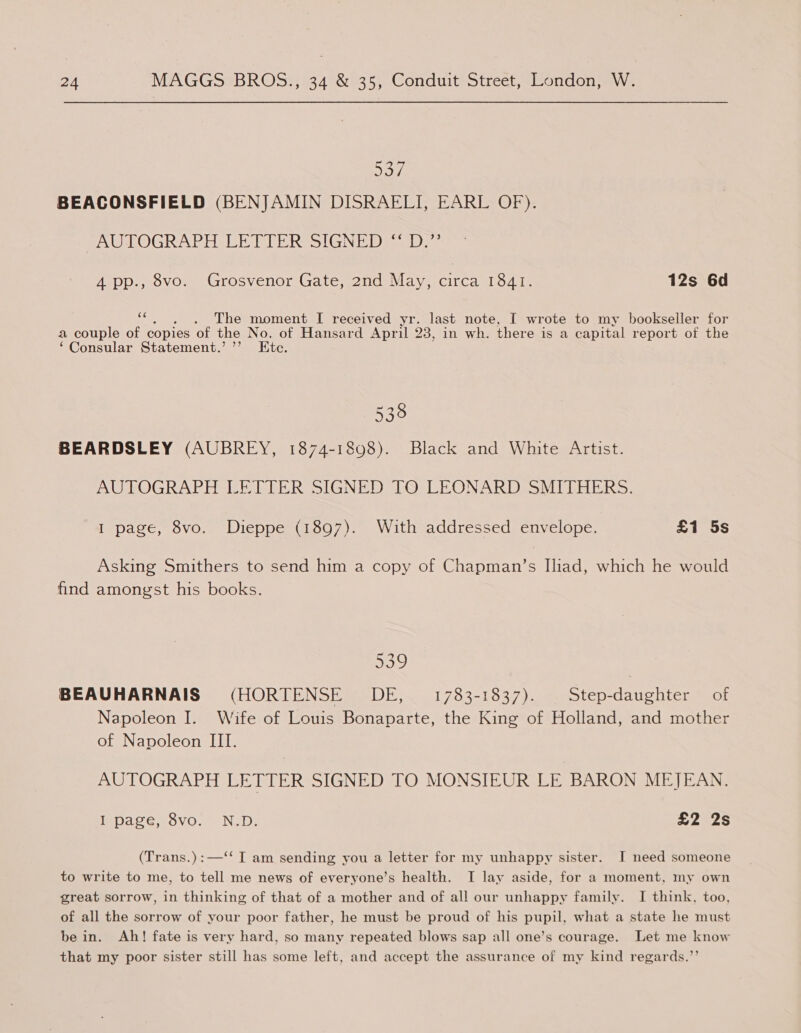 24 MAGGS BROS., 34 & 35, Conduit Street, London, W.

537

BEACONSFIELD (BENJAMIN DISRAELI, EARL OF).

AUTOGRAPH LETTER SIGNED "D."

4 pp., 8vo. Grosvenor Gate, 2nd May, circa 1841. 12s 6d

". . . The moment I received yr. last note, I wrote to my bookseller for a couple of copies of the No. of Hansard April 23, in wh. there is a capital report of the 'Consular Statement.'" Etc.

538

BEARDSLEY (AUBREY, 1874-1898). Black and White Artist.

AUTOGRAPH LETTER SIGNED TO LEONARD SMITHERS.

1 page, 8vo. Dieppe (1897). With addressed envelope. £1 5s

Asking Smithers to send him a copy of Chapman's Iliad, which he would find amongst his books.

539

BEAUHARNAIS (HORTENSE DE, 1783-1837). Step-daughter of Napoleon I. Wife of Louis Bonaparte, the King of Holland, and mother of Napoleon III.

AUTOGRAPH LETTER SIGNED TO MONSIEUR LE BARON MEJEAN.

1 page, 8vo. N.D. £2 2s

(Trans.):—"I am sending you a letter for my unhappy sister. I need someone to write to me, to tell me news of everyone's health. I lay aside, for a moment, my own great sorrow, in thinking of that of a mother and of all our unhappy family. I think, too, of all the sorrow of your poor father, he must be proud of his pupil, what a state he must be in. Ah! fate is very hard, so many repeated blows sap all one's courage. Let me know that my poor sister still has some left, and accept the assurance of my kind regards."